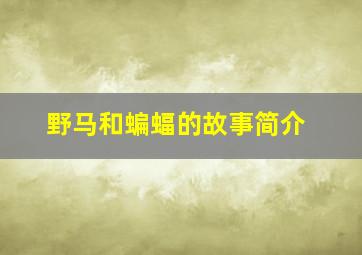 野马和蝙蝠的故事简介